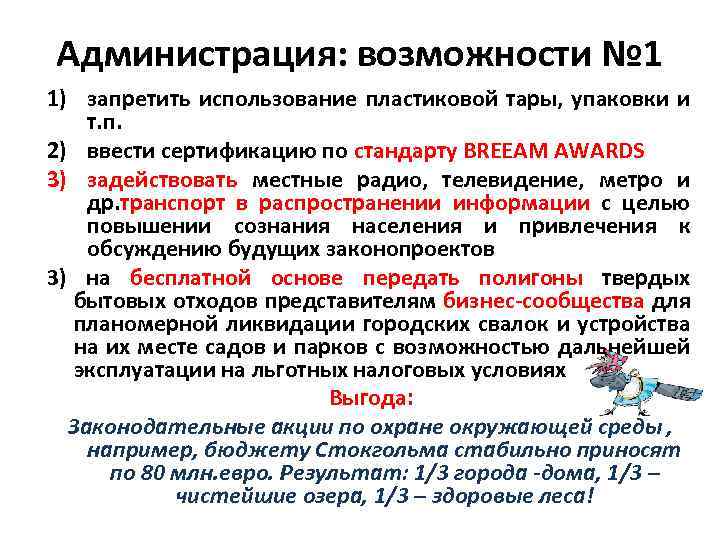 Администрация: возможности №1

1) запретить использование пластиковой тары, упаковки и т.п.

2) ввести сертификацию по стандарту BREEAM AWARDS

3) задействовать местные радио, телевидение, метро и др.транспорт в распространении информации с целью повышении сознания населения и привлечения к обсуждению будущих законопроектов

3) на бесплатной основе передать полигоны твердых бытовых отходов представителям бизнес-сообщества для планомерной ликвидации городских свалок и устройства на их месте садов и парков с возможностью дальнейшей эксплуатации на льготных налоговых условиях

Выгода:

Законодательные акции по охране окружающей среды , например, бюджету Стокгольма стабильно приносят по 80 млн.евро. Результат: 1/3 города -дома, 1/3 – чистейшие озера, 1/3 – здоровые леса!